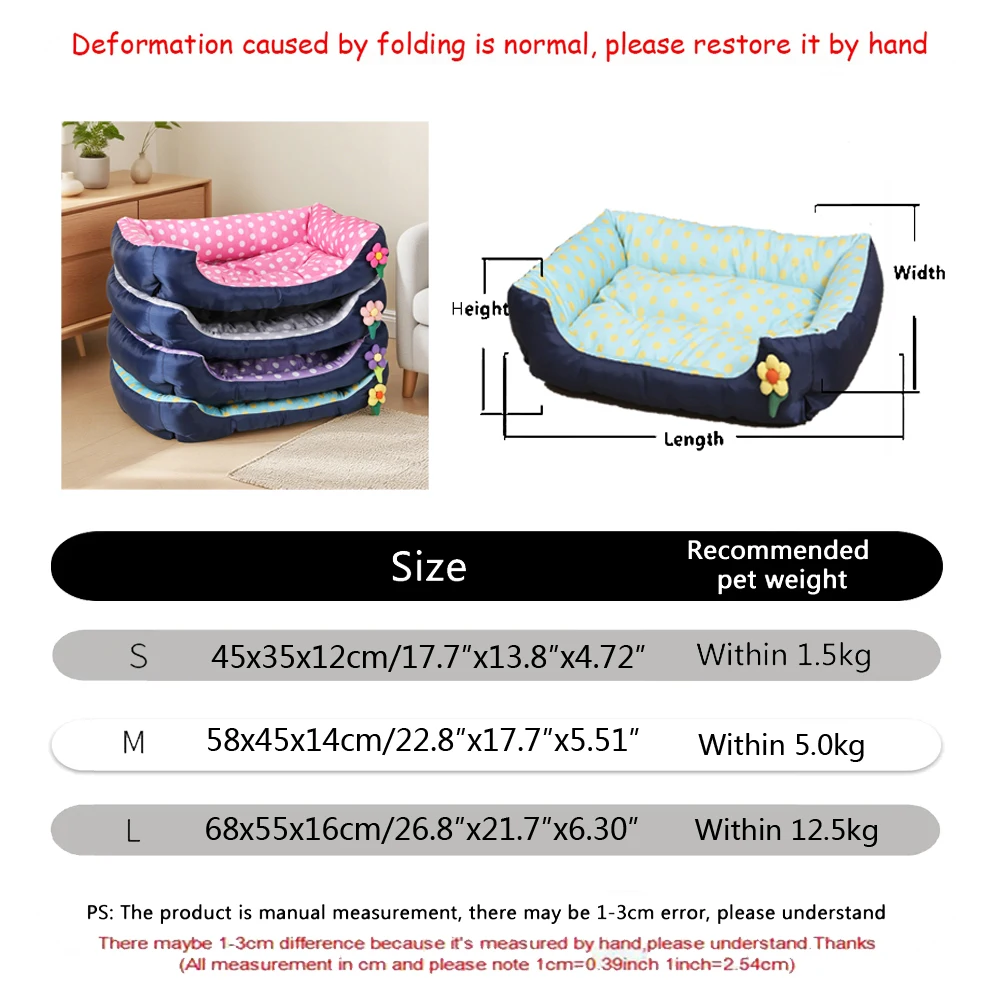 Deformation caused by folding is normal, please restore it by hand

Height

Width

Length

| | Size | Recommended pet weight |
|---|---|---|
| S | 45x35x12cm/17.7"x13.8"x4.72" | Within 1.5kg |
| M | 58x45x14cm/22.8"x17.7"x5.51" | Within 5.0kg |
| L | 68x55x16cm/26.8"x21.7"x6.30" | Within 12.5kg |

PS: The product is manual measurement, there may be 1-3cm error, please understand

There maybe 1-3cm difference because it's measured by hand,please understand.Thanks
(All measurement in cm and please note 1cm=0.39inch 1inch=2.54cm)